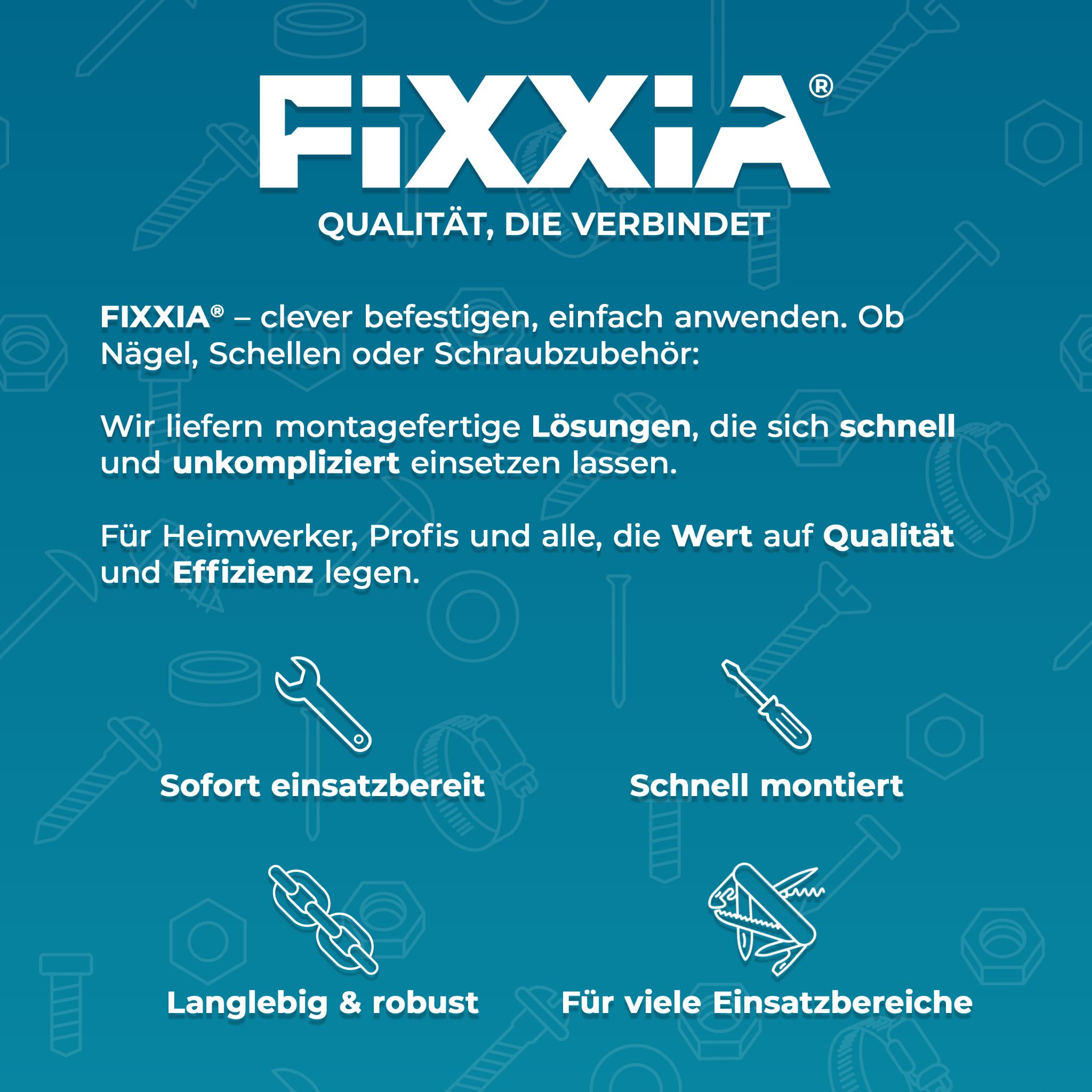 FiXXiA®

QUALITÄT, DIE VERBINDET

FIXXIA® – clever befestigen, einfach anwenden. Ob Nägel, Schellen oder Schraubzubehör:

Wir liefern montagefertige Lösungen, die sich schnell und unkompliziert einsetzen lassen.

Für Heimwerker, Profis und alle, die Wert auf Qualität und Effizienz legen.

Sofort einsatzbereit

Schnell montiert

Langlebig & robust

Für viele Einsatzbereiche